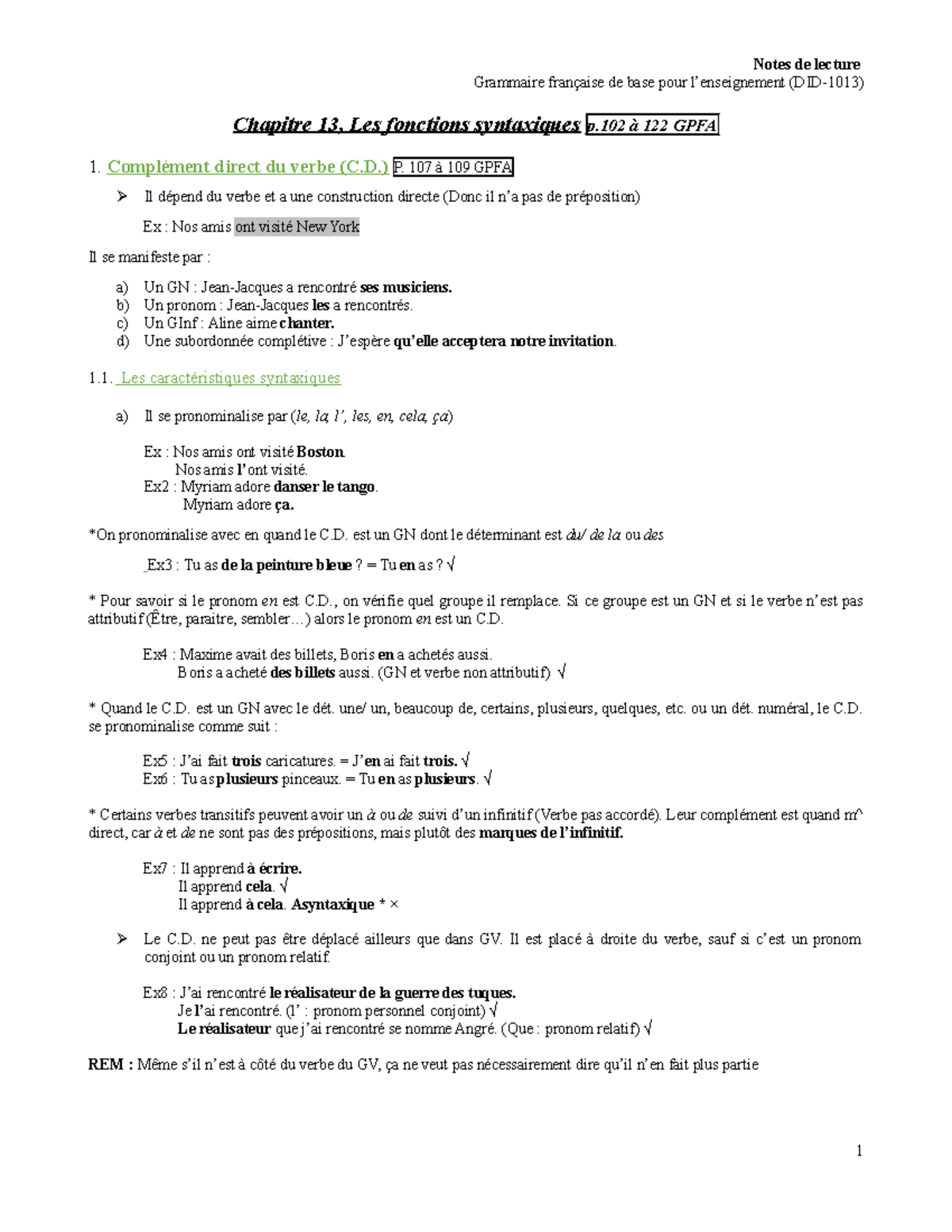 Notes de lecture
Grammaire française de base pour l'enseignement (DID-1013)

Chapitre 13. Les fonctions syntaxiques p.102 à 122 GPFA

1. Complément direct du verbe (C.D.) P. 107 à 109 GPFA

➢ Il dépend du verbe et a une construction directe (Donc il n'a pas de préposition)

Ex : Nos amis ont visité New York

Il se manifeste par :

a) Un GN : Jean-Jacques a rencontré ses musiciens.
b) Un pronom : Jean-Jacques les a rencontrés.
c) Un GInf : Aline aime chanter.
d) Une subordonnée complétive : J'espère qu'elle acceptera notre invitation.

1.1. Les caractéristiques syntaxiques

a) Il se pronominalise par (le, la, l', les, en, cela, ça)

Ex : Nos amis ont visité Boston.
Nos amis l'ont visité.
Ex2 : Myriam adore danser le tango.
Myriam adore ça.

*On pronominalise avec en quand le C.D. est un GN dont le déterminant est du/ de la ou des

Ex3 : Tu as de la peinture bleue ? = Tu en as ? √

* Pour savoir si le pronom en est C.D., on vérifie quel groupe il remplace. Si ce groupe est un GN et si le verbe n'est pas attributif (Être, paraitre, sembler…) alors le pronom en est un C.D.

Ex4 : Maxime avait des billets, Boris en a achetés aussi.
Boris a acheté des billets aussi. (GN et verbe non attributif) √

* Quand le C.D. est un GN avec le dét. une/ un, beaucoup de, certains, plusieurs, quelques, etc. ou un dét. numéral, le C.D. se pronominalise comme suit :

Ex5 : J'ai fait trois caricatures. = J'en ai fait trois. √
Ex6 : Tu as plusieurs pinceaux. = Tu en as plusieurs. √

* Certains verbes transitifs peuvent avoir un à ou de suivi d'un infinitif (Verbe pas accordé). Leur complément est quand m^ direct, car à et de ne sont pas des prépositions, mais plutôt des marques de l'infinitif.

Ex7 : Il apprend à écrire.
Il apprend cela. √
Il apprend à cela. Asyntaxique * ×

➢ Le C.D. ne peut pas être déplacé ailleurs que dans GV. Il est placé à droite du verbe, sauf si c'est un pronom conjoint ou un pronom relatif.

Ex8 : J'ai rencontré le réalisateur de la guerre des tuques.
Je l'ai rencontré. (l' : pronom personnel conjoint) √
Le réalisateur que j'ai rencontré se nomme Angré. (Que : pronom relatif) √

REM : Même s'il n'est à côté du verbe du GV, ça ne veut pas nécessairement dire qu'il n'en fait plus partie

1